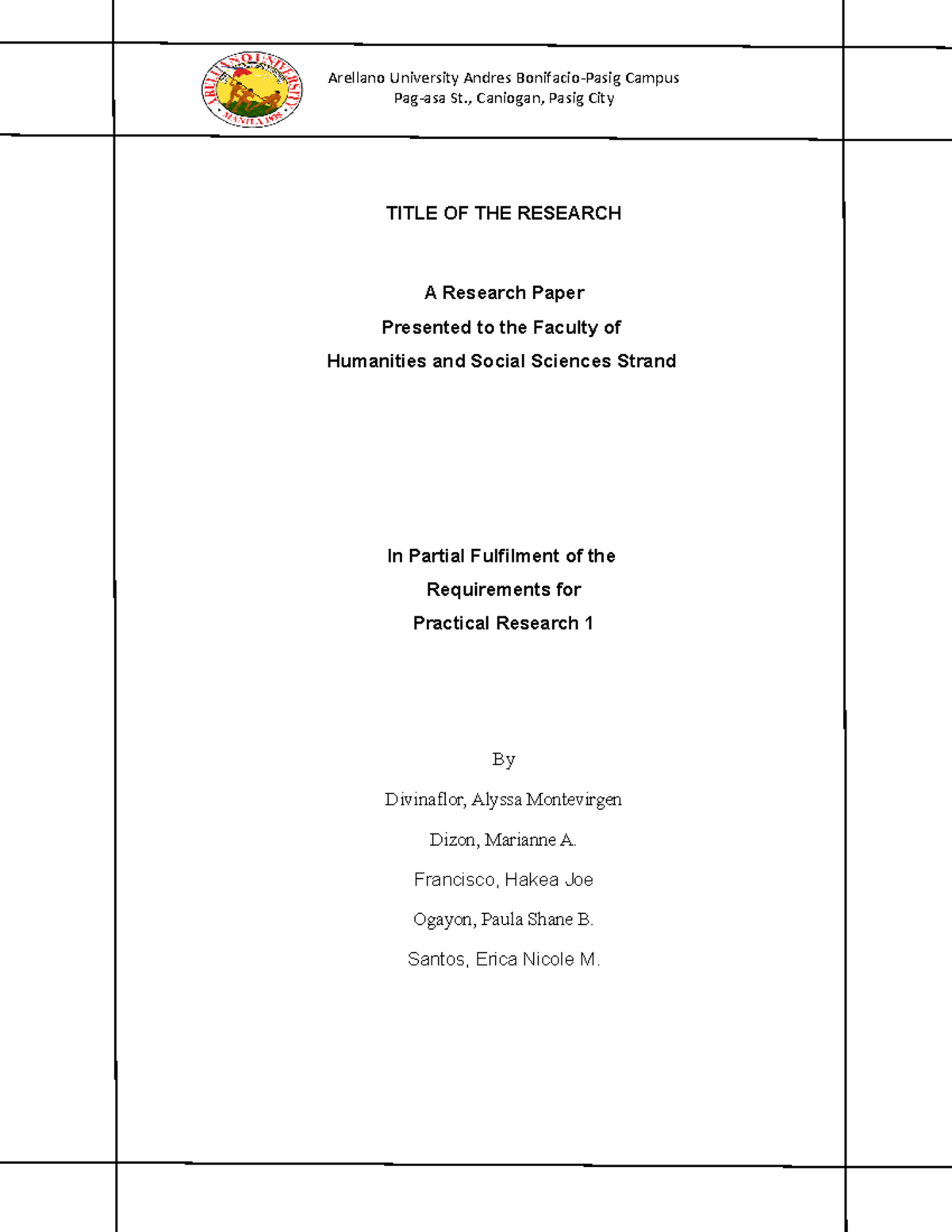 ARELLANO UNIVERSITY
MANILA 1938

Arellano University Andres Bonifacio-Pasig Campus
Pag-asa St., Caniogan, Pasig City

TITLE OF THE RESEARCH

A Research Paper
Presented to the Faculty of
Humanities and Social Sciences Strand

In Partial Fulfilment of the
Requirements for
Practical Research 1

By
Divinaflor, Alyssa Montevirgen
Dizon, Marianne A.
Francisco, Hakea Joe
Ogayon, Paula Shane B.
Santos, Erica Nicole M.